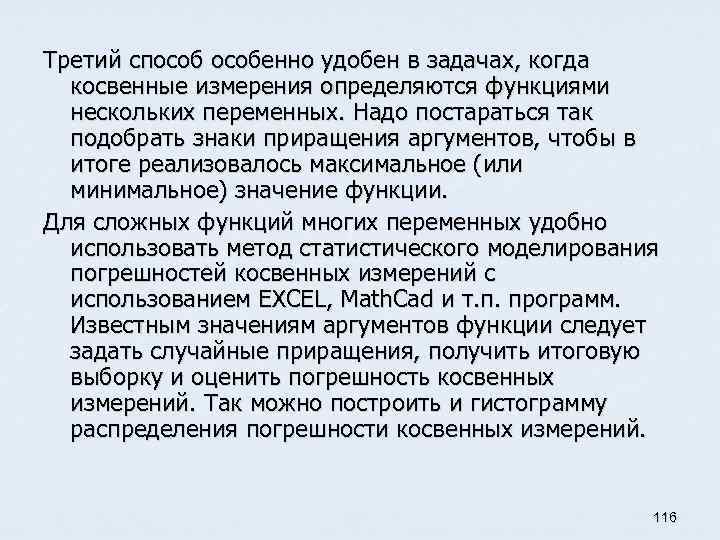 Третий способ особенно удобен в задачах, когда косвенные измерения определяются функциями нескольких переменных. Надо постараться так подобрать знаки приращения аргументов, чтобы в итоге реализовалось максимальное (или минимальное) значение функции.

Для сложных функций многих переменных удобно использовать метод статистического моделирования погрешностей косвенных измерений с использованием EXCEL, MathCad и т.п. программ. Известным значениям аргументов функции следует задать случайные приращения, получить итоговую выборку и оценить погрешность косвенных измерений. Так можно построить и гистограмму распределения погрешности косвенных измерений.

116